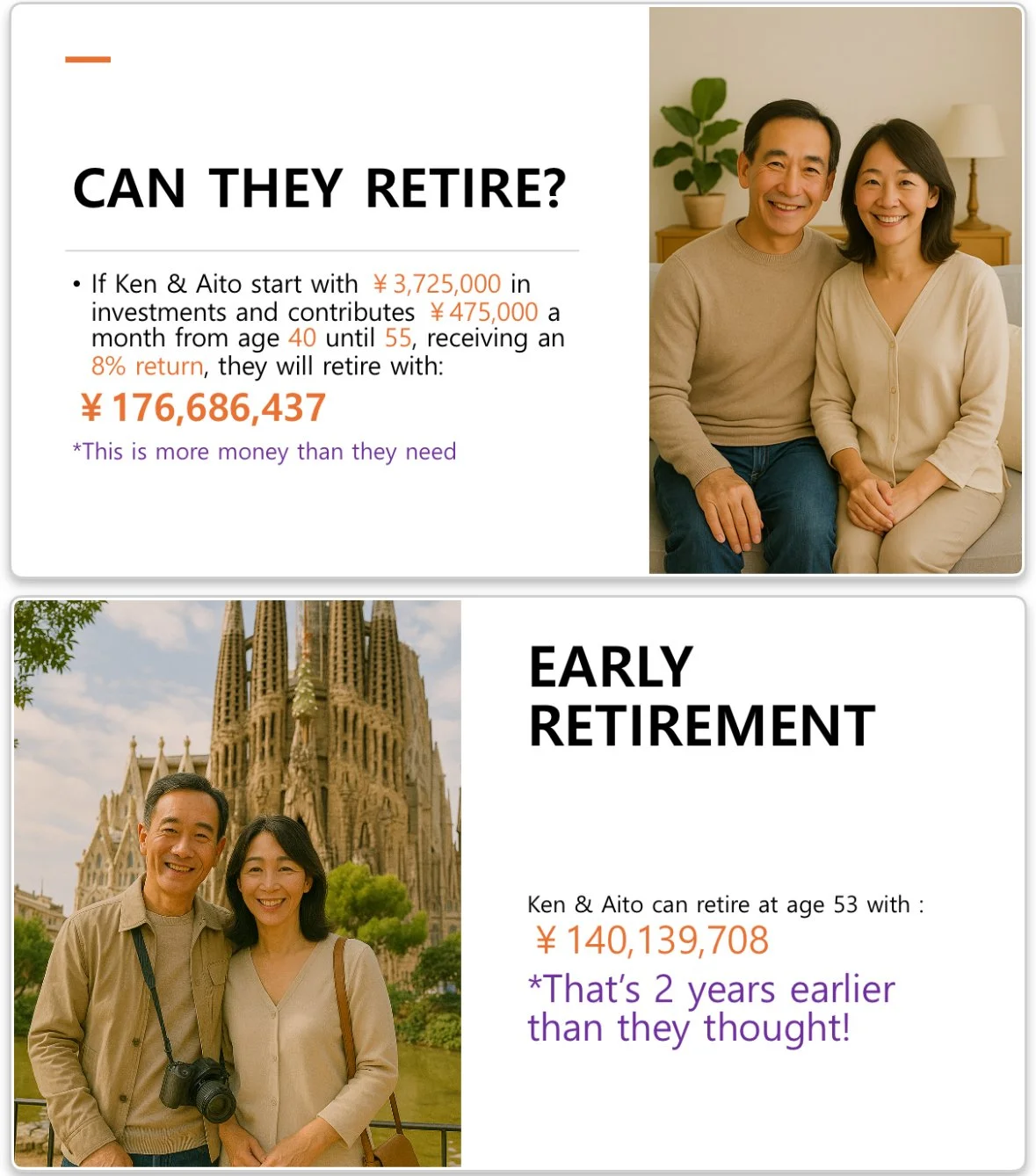 CAN THEY RETIRE?

• If Ken & Aito start with ¥3,725,000 in investments and contributes ¥475,000 a month from age 40 until 55, receiving an 8% return, they will retire with:

¥176,686,437

*This is more money than they need

EARLY RETIREMENT

Ken & Aito can retire at age 53 with :

¥140,139,708

*That's 2 years earlier than they thought!